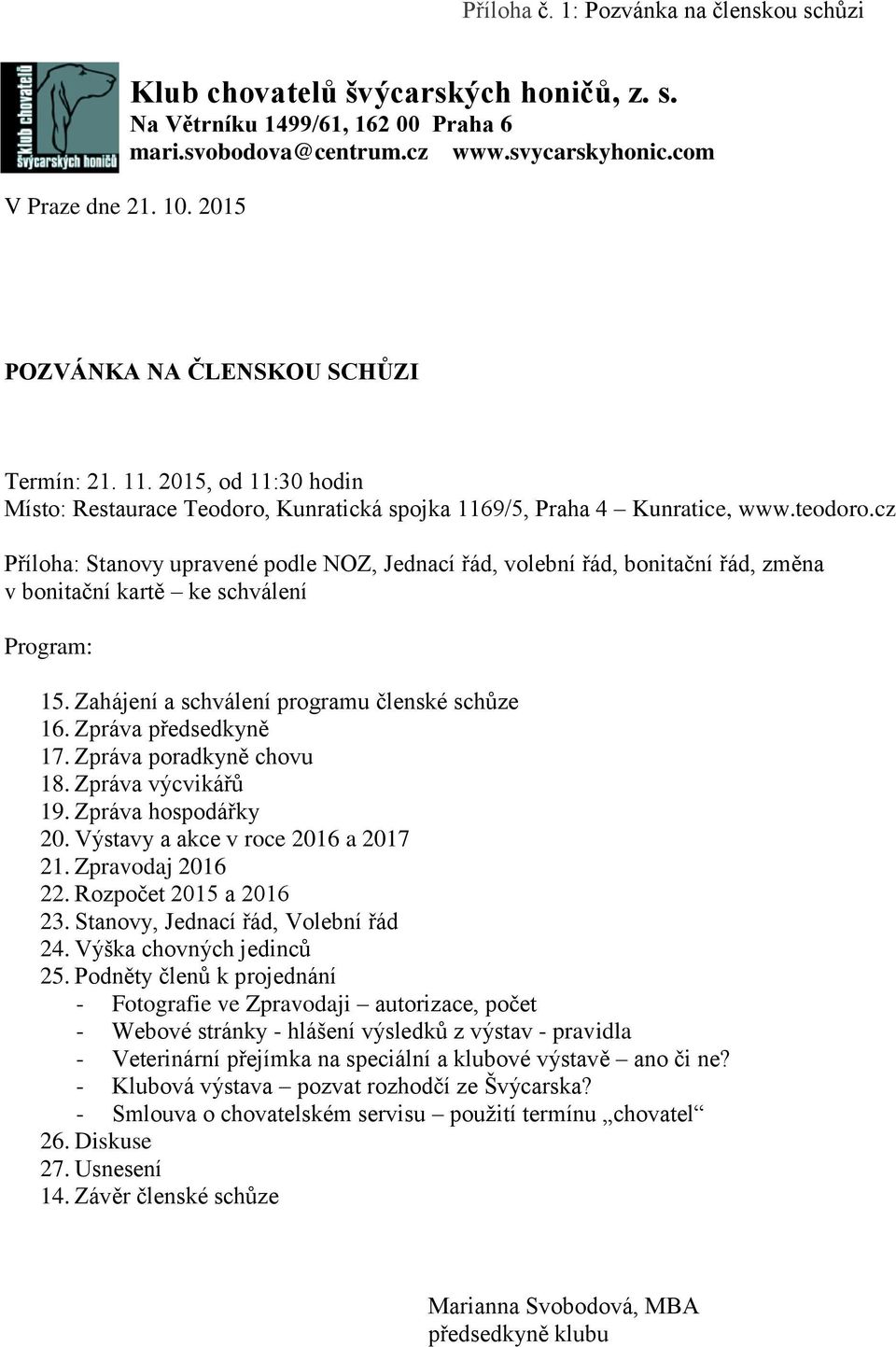 Příloha č. 1: Pozvánka na členskou schůzi

Klub chovatelů švýcarských honičů

Klub chovatelů švýcarských honičů, z. s.
Na Větrníku 1499/61, 162 00 Praha 6
mari.svobodova@centrum.cz www.svycarskyhonic.com

V Praze dne 21. 10. 2015

POZVÁNKA NA ČLENSKOU SCHŮZI

Termín: 21. 11. 2015, od 11:30 hodin
Místo: Restaurace Teodoro, Kunratická spojka 1169/5, Praha 4 – Kunratice, www.teodoro.cz

Příloha: Stanovy upravené podle NOZ, Jednací řád, volební řád, bonitační řád, změna v bonitační kartě – ke schválení

Program:

15. Zahájení a schválení programu členské schůze
16. Zpráva předsedkyně
17. Zpráva poradkyně chovu
18. Zpráva výcvikářů
19. Zpráva hospodářky
20. Výstavy a akce v roce 2016 a 2017
21. Zpravodaj 2016
22. Rozpočet 2015 a 2016
23. Stanovy, Jednací řád, Volební řád
24. Výška chovných jedinců
25. Podněty členů k projednání
- Fotografie ve Zpravodaji – autorizace, počet
- Webové stránky - hlášení výsledků z výstav - pravidla
- Veterinární přejímka na speciální a klubové výstavě – ano či ne?
- Klubová výstava – pozvat rozhodčí ze Švýcarska?
- Smlouva o chovatelském servisu – použití termínu „chovatel“
26. Diskuse
27. Usnesení
14. Závěr členské schůze

Marianna Svobodová, MBA
předsedkyně klubu